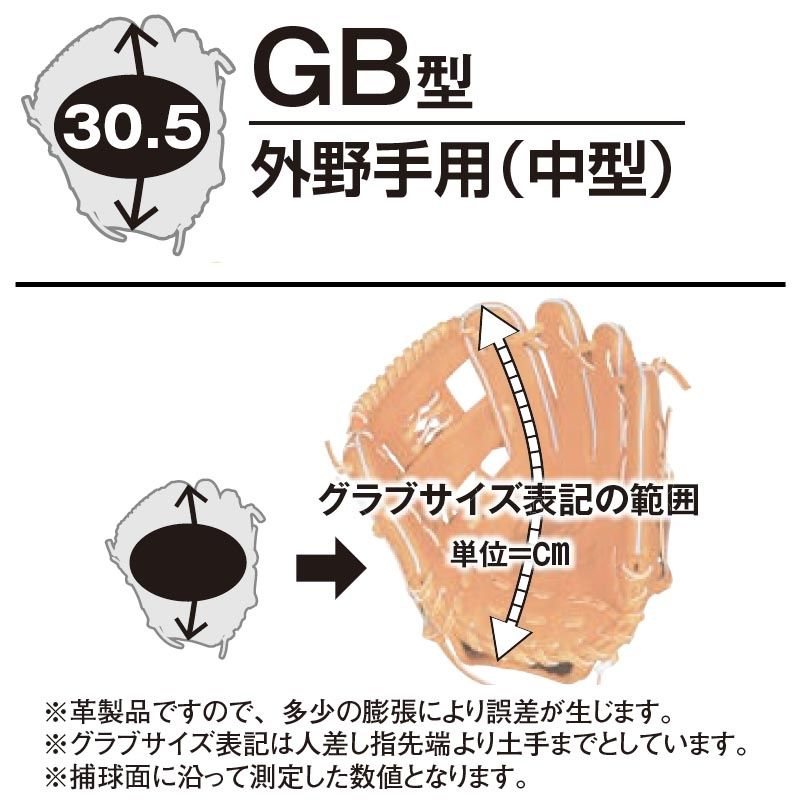 30.5

GB型

外野手用（中型）

グラブサイズ表記の範囲

単位＝cm

※革製品ですので、多少の膨張により誤差が生じます。
※グラブサイズ表記は人差し指先端より土手までとしています。
※捕球面に沿って測定した数値となります。